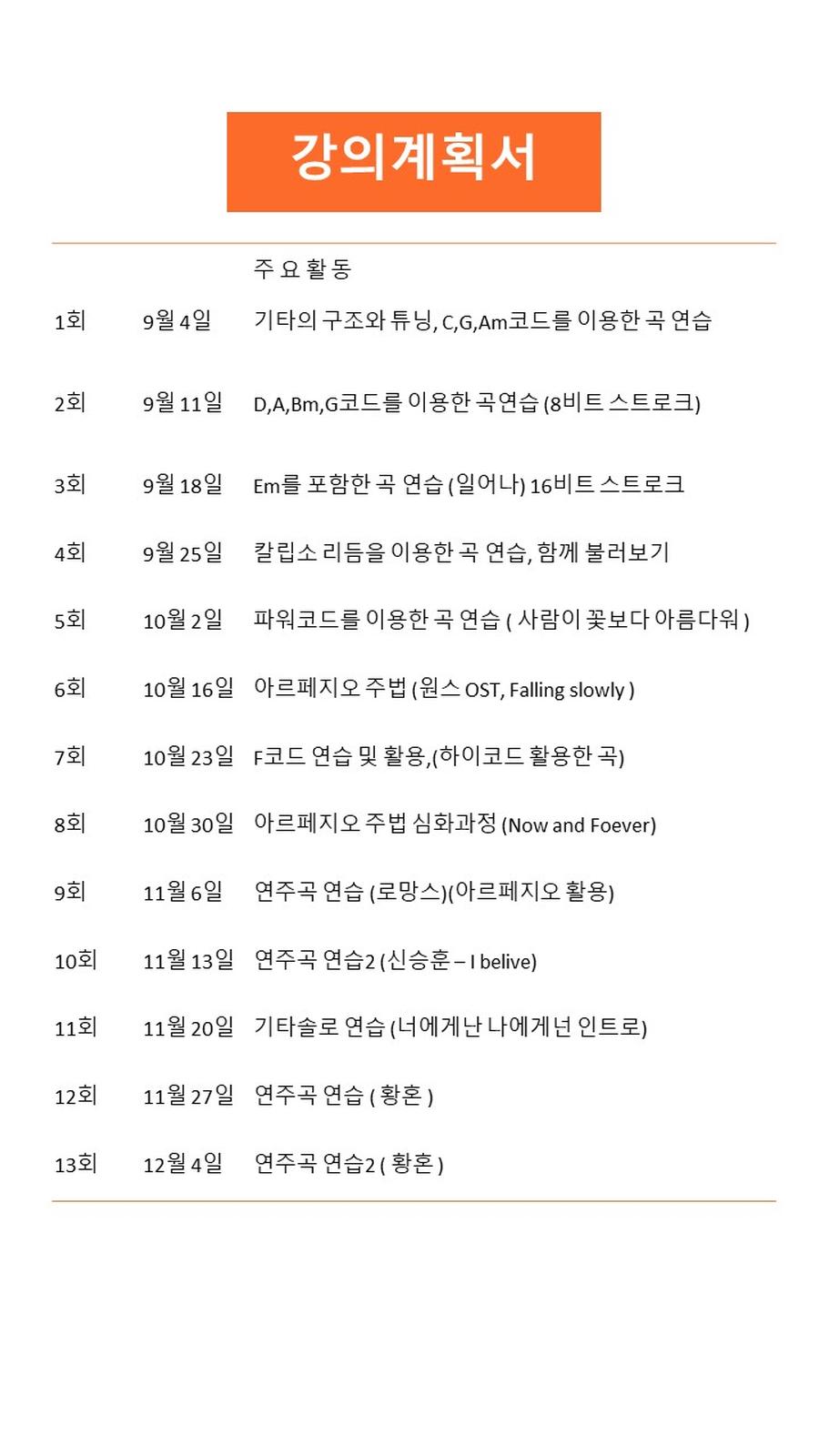 강의계획서

| | | 주 요 활 동 |
|---|---|---|
| 1회 | 9월 4일 | 기타의 구조와 튜닝, C,G,Am코드를 이용한 곡 연습 |
| 2회 | 9월 11일 | D,A,Bm,G코드를 이용한 곡연습 (8비트 스트로크) |
| 3회 | 9월 18일 | Em를 포함한 곡 연습 (일어나) 16비트 스트로크 |
| 4회 | 9월 25일 | 칼립소 리듬을 이용한 곡 연습, 함께 불러보기 |
| 5회 | 10월 2일 | 파워코드를 이용한 곡 연습 ( 사람이 꽃보다 아름다워 ) |
| 6회 | 10월 16일 | 아르페지오 주법 (원스 OST, Falling slowly ) |
| 7회 | 10월 23일 | F코드 연습 및 활용,(하이코드 활용한 곡) |
| 8회 | 10월 30일 | 아르페지오 주법 심화과정 (Now and Foever) |
| 9회 | 11월 6일 | 연주곡 연습 (로망스)(아르페지오 활용) |
| 10회 | 11월 13일 | 연주곡 연습2 (신승훈 – I belive) |
| 11회 | 11월 20일 | 기타솔로 연습 (너에게난 나에게넌 인트로) |
| 12회 | 11월 27일 | 연주곡 연습 ( 황혼 ) |
| 13회 | 12월 4일 | 연주곡 연습2 ( 황혼 ) |